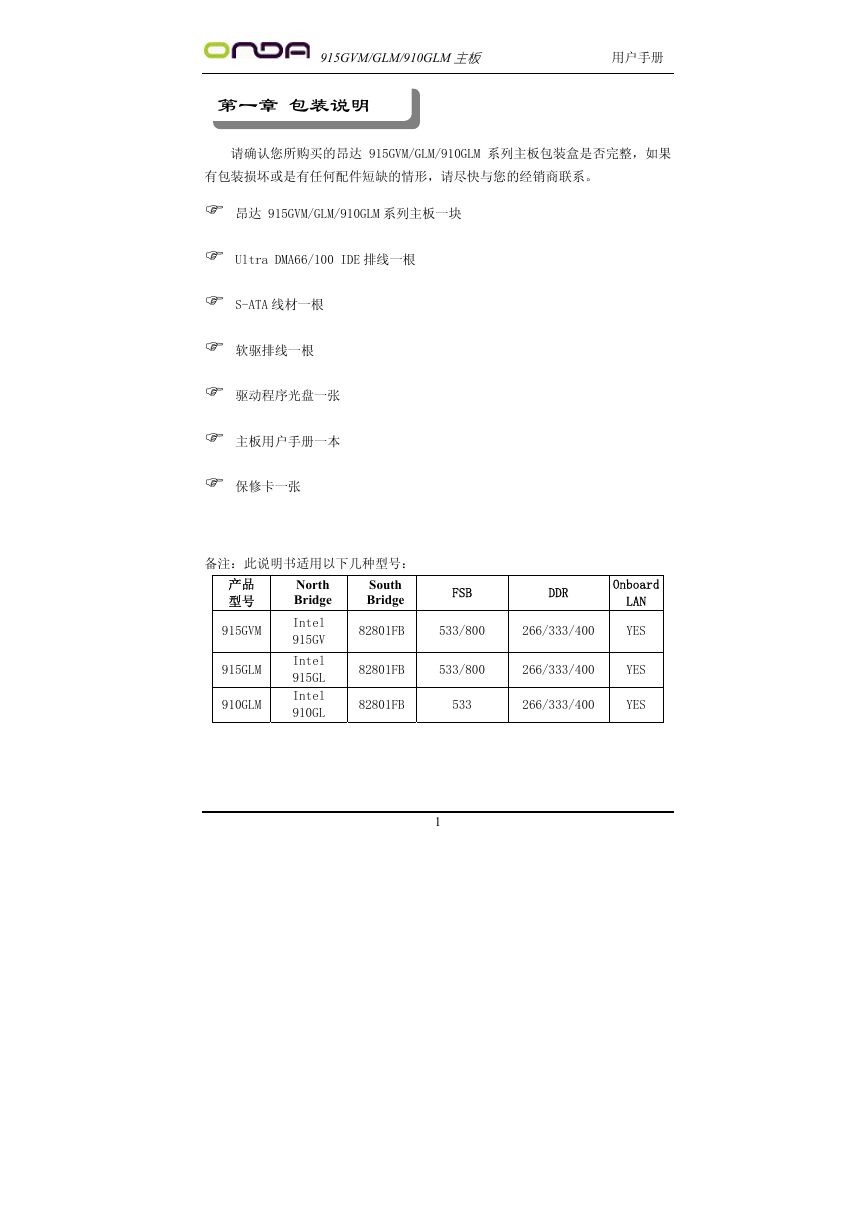 ONDA 915GVM/GLM/910GLM 主板 用户手册

第一章 包装说明

请确认您所购买的昂达 915GVM/GLM/910GLM 系列主板包装盒是否完整，如果有包装损坏或是有任何配件短缺的情形，请尽快与您的经销商联系。

☞ 昂达 915GVM/GLM/910GLM 系列主板一块

☞ Ultra DMA66/100 IDE 排线一根

☞ S-ATA 线材一根

☞ 软驱排线一根

☞ 驱动程序光盘一张

☞ 主板用户手册一本

☞ 保修卡一张

备注：此说明书适用以下几种型号：

| 产品型号 | North Bridge | South Bridge | FSB | DDR | Onboard LAN |
|---|---|---|---|---|---|
| 915GVM | Intel 915GV | 82801FB | 533/800 | 266/333/400 | YES |
| 915GLM | Intel 915GL | 82801FB | 533/800 | 266/333/400 | YES |
| 910GLM | Intel 910GL | 82801FB | 533 | 266/333/400 | YES |

1